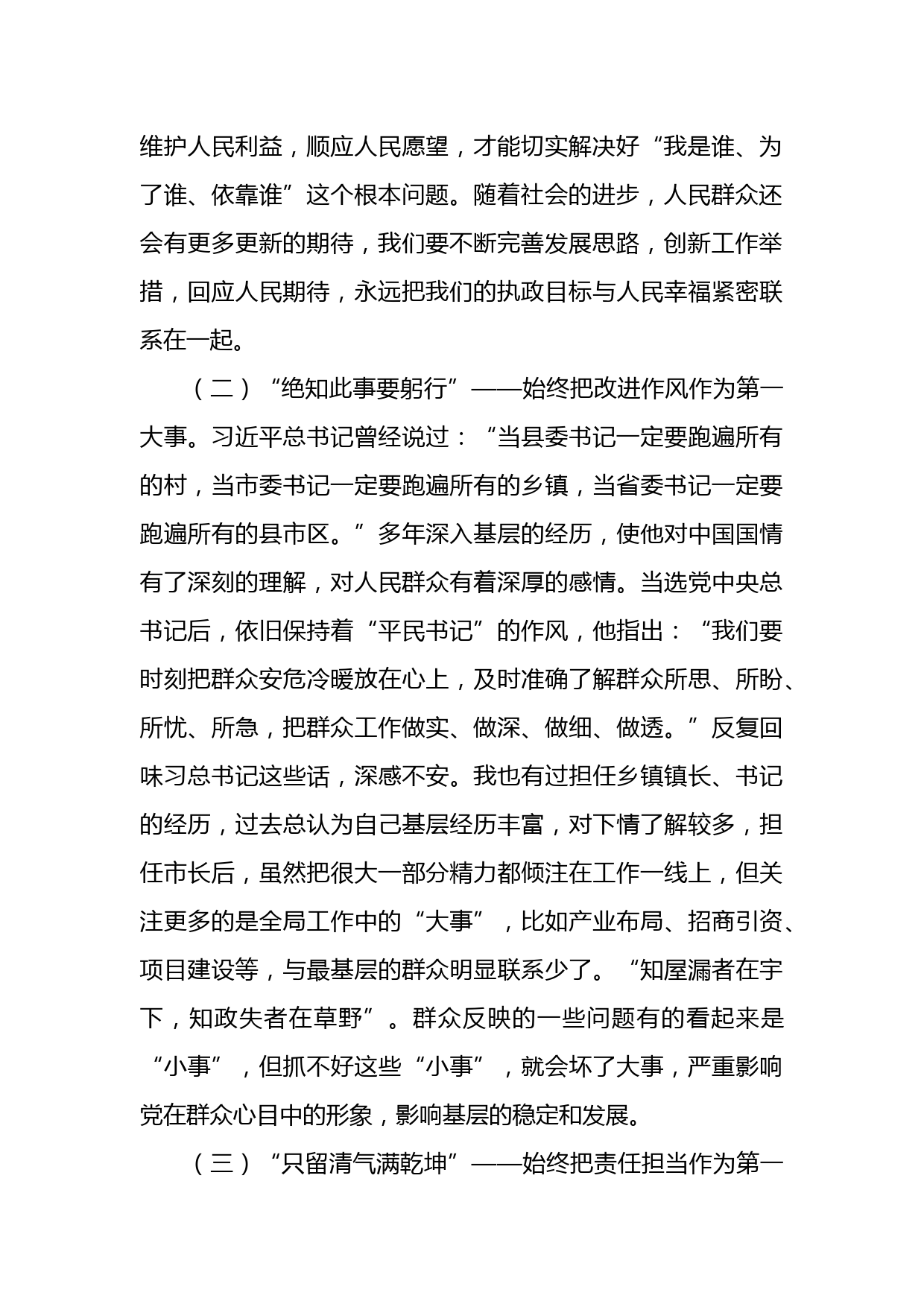 维护人民利益，顺应人民愿望，才能切实解决好“我是谁、为了谁、依靠谁”这个根本问题。随着社会的进步，人民群众还会有更多更新的期待，我们要不断完善发展思路，创新工作举措，回应人民期待，永远把我们的执政目标与人民幸福紧密联系在一起。

（二）“绝知此事要躬行”——始终把改进作风作为第一大事。习近平总书记曾经说过：“当县委书记一定要跑遍所有的村，当市委书记一定要跑遍所有的乡镇，当省委书记一定要跑遍所有的县市区。”多年深入基层的经历，使他对中国国情有了深刻的理解，对人民群众有着深厚的感情。当选党中央总书记后，依旧保持着“平民书记”的作风，他指出：“我们要时刻把群众安危冷暖放在心上，及时准确了解群众所思、所盼、所忧、所急，把群众工作做实、做深、做细、做透。”反复回味习总书记这些话，深感不安。我也有过担任乡镇镇长、书记的经历，过去总认为自己基层经历丰富，对下情了解较多，担任市长后，虽然把很大一部分精力都倾注在工作一线上，但关注更多的是全局工作中的“大事”，比如产业布局、招商引资、项目建设等，与最基层的群众明显联系少了。“知屋漏者在宇下，知政失者在草野”。群众反映的一些问题有的看起来是“小事”，但抓不好这些“小事”，就会坏了大事，严重影响党在群众心目中的形象，影响基层的稳定和发展。

（三）“只留清气满乾坤”——始终把责任担当作为第一